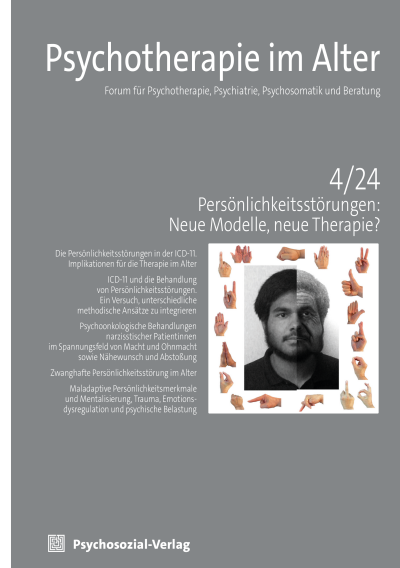 Psychotherapie im Alter

Forum für Psychotherapie, Psychiatrie, Psychosomatik und Beratung

4/24

Persönlichkeitsstörungen: Neue Modelle, neue Therapie?

Die Persönlichkeitsstörungen in der ICD-11. Implikationen für die Therapie im Alter

ICD-11 und die Behandlung von Persönlichkeitsstörungen. Ein Versuch, unterschiedliche methodische Ansätze zu integrieren

Psychoonkologische Behandlungen narzisstischer Patientinnen im Spannungsfeld von Macht und Ohnmacht sowie Nähewunsch und Abstoßung

Zwanghafte Persönlichkeitsstörung im Alter

Maladaptive Persönlichkeitsmerkmale und Mentalisierung, Trauma, Emotionsdysregulation und psychische Belastung

Psychosozial-Verlag